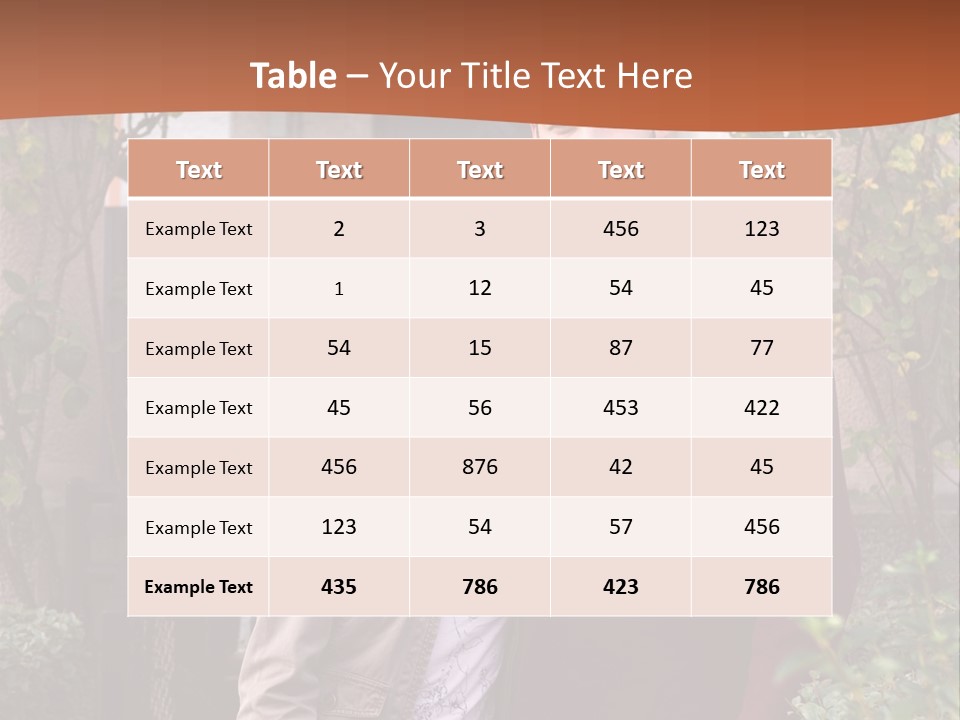 Table – Your Title Text Here

| Text | Text | Text | Text | Text |
|---|---|---|---|---|
| Example Text | 2 | 3 | 456 | 123 |
| Example Text | 1 | 12 | 54 | 45 |
| Example Text | 54 | 15 | 87 | 77 |
| Example Text | 45 | 56 | 453 | 422 |
| Example Text | 456 | 876 | 42 | 45 |
| Example Text | 123 | 54 | 57 | 456 |
| Example Text | 435 | 786 | 423 | 786 |